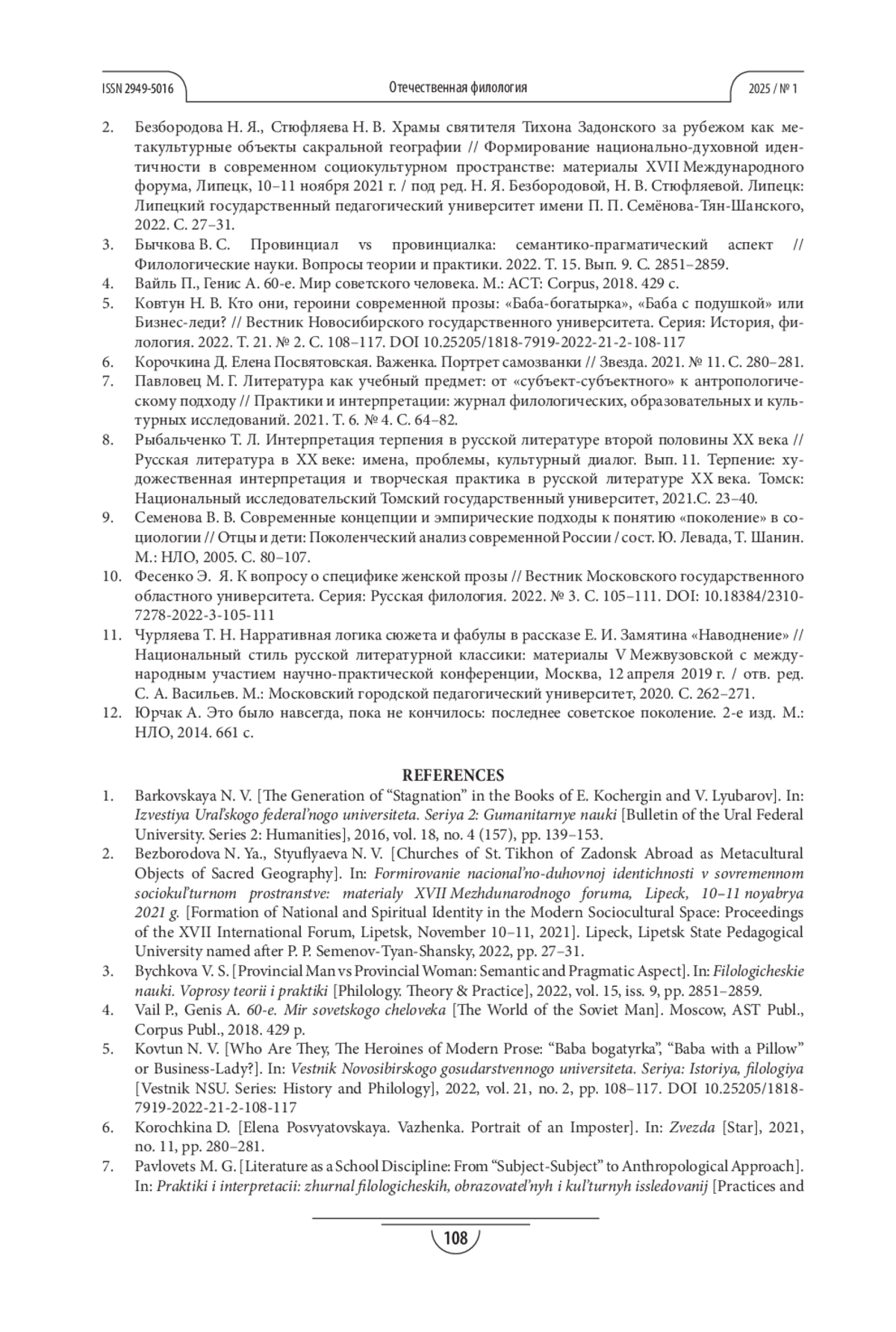 ISSN 2949-5016 Отечественная филология 2025 / № 1

2. Безбородова Н. Я., Стюфляева Н. В. Храмы святителя Тихона Задонского за рубежом как метакультурные объекты сакральной географии // Формирование национально-духовной идентичности в современном социокультурном пространстве: материалы XVII Международного форума, Липецк, 10–11 ноября 2021 г. / под ред. Н. Я. Безбородовой, Н. В. Стюфляевой. Липецк: Липецкий государственный педагогический университет имени П. П. Семёнова-Тян-Шанского, 2022. С. 27–31.
3. Бычкова В. С. Провинциал vs провинциалка: семантико-прагматический аспект // Филологические науки. Вопросы теории и практики. 2022. Т. 15. Вып. 9. С. 2851–2859.
4. Вайль П., Генис А. 60-е. Мир советского человека. М.: АСТ: Corpus, 2018. 429 с.
5. Ковтун Н. В. Кто они, героини современной прозы: «Баба-богатырка», «Баба с подушкой» или Бизнес-леди? // Вестник Новосибирского государственного университета. Серия: История, филология. 2022. Т. 21. № 2. С. 108–117. DOI 10.25205/1818-7919-2022-21-2-108-117
6. Корочкина Д. Елена Посвятовская. Важенка. Портрет самозванки // Звезда. 2021. № 11. С. 280–281.
7. Павловец М. Г. Литература как учебный предмет: от «субъект-субъектного» к антропологическому подходу // Практики и интерпретации: журнал филологических, образовательных и культурных исследований. 2021. Т. 6. № 4. С. 64–82.
8. Рыбальченко Т. Л. Интерпретация терпения в русской литературе второй половины XX века // Русская литература в XX веке: имена, проблемы, культурный диалог. Вып. 11. Терпение: художественная интерпретация и творческая практика в русской литературе XX века. Томск: Национальный исследовательский Томский государственный университет, 2021.С. 23–40.
9. Семенова В. В. Современные концепции и эмпирические подходы к понятию «поколение» в социологии // Отцы и дети: Поколенческий анализ современной России / сост. Ю. Левада, Т. Шанин. М.: НЛО, 2005. С. 80–107.
10. Фесенко Э. Я. К вопросу о специфике женской прозы // Вестник Московского государственного областного университета. Серия: Русская филология. 2022. № 3. С. 105–111. DOI: 10.18384/2310-7278-2022-3-105-111
11. Чурляева Т. Н. Нарративная логика сюжета и фабулы в рассказе Е. И. Замятина «Наводнение» // Национальный стиль русской литературной классики: материалы V Межвузовской с международным участием научно-практической конференции, Москва, 12 апреля 2019 г. / отв. ред. С. А. Васильев. М.: Московский городской педагогический университет, 2020. С. 262–271.
12. Юрчак А. Это было навсегда, пока не кончилось: последнее советское поколение. 2-е изд. М.: НЛО, 2014. 661 с.

REFERENCES
1. Barkovskaya N. V. [The Generation of “Stagnation” in the Books of E. Kochergin and V. Lyubarov]. In: Izvestiya Ural’skogo federal’nogo universiteta. Seriya 2: Gumanitarnye nauki [Bulletin of the Ural Federal University. Series 2: Humanities], 2016, vol. 18, no. 4 (157), pp. 139–153.
2. Bezborodova N. Ya., Styuflyaeva N. V. [Churches of St. Tikhon of Zadonsk Abroad as Metacultural Objects of Sacred Geography]. In: Formirovanie nacional’no-duhovnoj identichnosti v sovremennom sociokul’turnom prostranstve: materialy XVII Mezhdunarodnogo foruma, Lipeck, 10–11 noyabrya 2021 g. [Formation of National and Spiritual Identity in the Modern Sociocultural Space: Proceedings of the XVII International Forum, Lipetsk, November 10–11, 2021]. Lipeck, Lipetsk State Pedagogical University named after P. P. Semenov-Tyan-Shansky, 2022, pp. 27–31.
3. Bychkova V. S. [Provincial Man vs Provincial Woman: Semantic and Pragmatic Aspect]. In: Filologicheskie nauki. Voprosy teorii i praktiki [Philology. Theory & Practice], 2022, vol. 15, iss. 9, pp. 2851–2859.
4. Vail P., Genis A. 60-e. Mir sovetskogo cheloveka [The World of the Soviet Man]. Moscow, AST Publ., Corpus Publ., 2018. 429 p.
5. Kovtun N. V. [Who Are They, The Heroines of Modern Prose: “Baba bogatyrka”, “Baba with a Pillow” or Business-Lady?]. In: Vestnik Novosibirskogo gosudarstvennogo universiteta. Seriya: Istoriya, filologiya [Vestnik NSU. Series: History and Philology], 2022, vol. 21, no. 2, pp. 108–117. DOI 10.25205/1818-7919-2022-21-2-108-117
6. Korochkina D. [Elena Posvyatovskaya. Vazhenka. Portrait of an Imposter]. In: Zvezda [Star], 2021, no. 11, pp. 280–281.
7. Pavlovets M. G. [Literature as a School Discipline: From “Subject-Subject” to Anthropological Approach]. In: Praktiki i interpretacii: zhurnal filologicheskih, obrazovatel’nyh i kul’turnyh issledovanij [Practices and

108